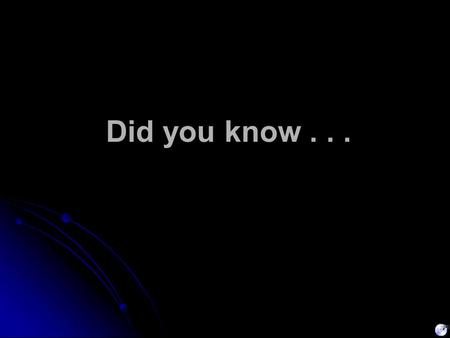 Did you know . . .